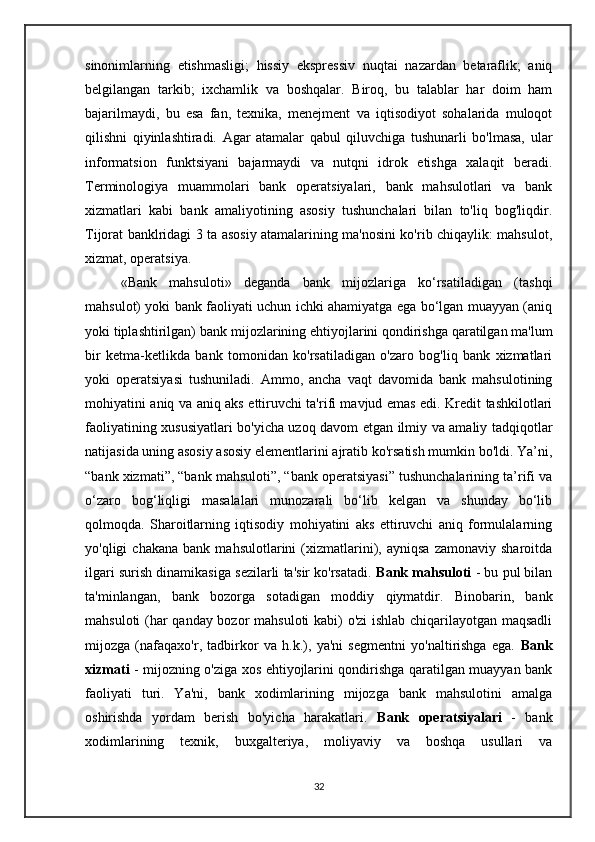 sinonimlarning etishmasligi; hissiy ekspressiv nuqtai nazardan betaraflik; aniq belgilangan tarkib; ixchamlik va boshqalar. Biroq, bu talablar har doim ham bajarilmaydi, bu esa fan, texnika, menejment va iqtisodiyot sohalarida muloqot qilishni qiyinlashtiradi. Agar atamalar qabul qiluvchiga tushunarli bo'lmasa, ular informatsion funktsiyani bajarmaydi va nutqni idrok etishga xalaqit beradi. Terminologiya muammolari bank operatsiyalari, bank mahsulotlari va bank xizmatlari kabi bank amaliyotining asosiy tushunchalari bilan to'liq bog'liqdir. Tijorat banklridagi 3 ta asosiy atamalarining ma'nosini ko'rib chiqaylik: mahsulot, xizmat, operatsiya.

«Bank mahsuloti» deganda bank mijozlariga ko‘rsatiladigan (tashqi mahsulot) yoki bank faoliyati uchun ichki ahamiyatga ega bo‘lgan muayyan (aniq yoki tiplashtirilgan) bank mijozlarining ehtiyojlarini qondirishga qaratilgan ma'lum bir ketma-ketlikda bank tomonidan ko'rsatiladigan o'zaro bog'liq bank xizmatlari yoki operatsiyasi tushuniladi. Ammo, ancha vaqt davomida bank mahsulotining mohiyatini aniq va aniq aks ettiruvchi ta'rifi mavjud emas edi. Kredit tashkilotlari faoliyatining xususiyatlari bo'yicha uzoq davom etgan ilmiy va amaliy tadqiqotlar natijasida uning asosiy asosiy elementlarini ajratib ko'rsatish mumkin bo'ldi. Ya’ni, “bank xizmati”, “bank mahsuloti”, “bank operatsiyasi” tushunchalarining ta’rifi va o‘zaro bog‘liqligi masalalari munozarali bo‘lib kelgan va shunday bo‘lib qolmoqda. Sharoitlarning iqtisodiy mohiyatini aks ettiruvchi aniq formulalarning yo'qligi chakana bank mahsulotlarini (xizmatlarini), ayniqsa zamonaviy sharoitda ilgari surish dinamikasiga sezilarli ta'sir ko'rsatadi. Bank mahsuloti - bu pul bilan ta'minlangan, bank bozorga sotadigan moddiy qiymatdir. Binobarin, bank mahsuloti (har qanday bozor mahsuloti kabi) o'zi ishlab chiqarilayotgan maqsadli mijozga (nafaqaxo'r, tadbirkor va h.k.), ya'ni segmentni yo'naltirishga ega. Bank xizmati - mijozning o'ziga xos ehtiyojlarini qondirishga qaratilgan muayyan bank faoliyati turi. Ya'ni, bank xodimlarining mijozga bank mahsulotini amalga oshirishda yordam berish bo'yicha harakatlari. Bank operatsiyalari - bank xodimlarining texnik, buxgalteriya, moliyaviy va boshqa usullari va

32